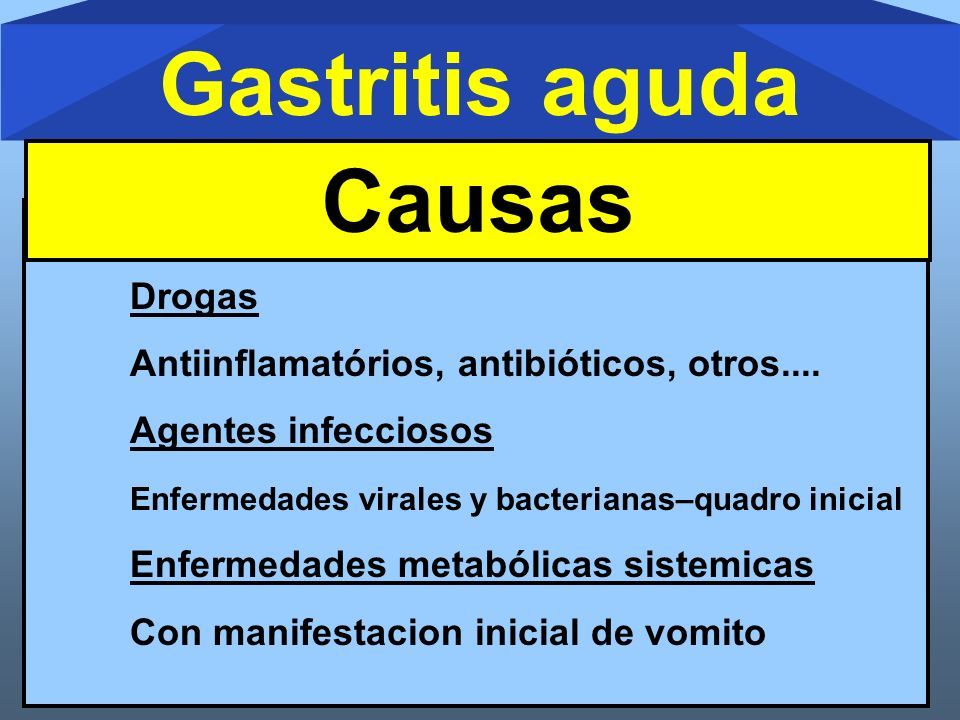 Gastritis aguda

Causas

Drogas

Antiinflamatórios, antibióticos, otros....

Agentes infecciosos

Enfermedades virales y bacterianas–quadro inicial

Enfermedades metabólicas sistemicas

Con manifestacion inicial de vomito